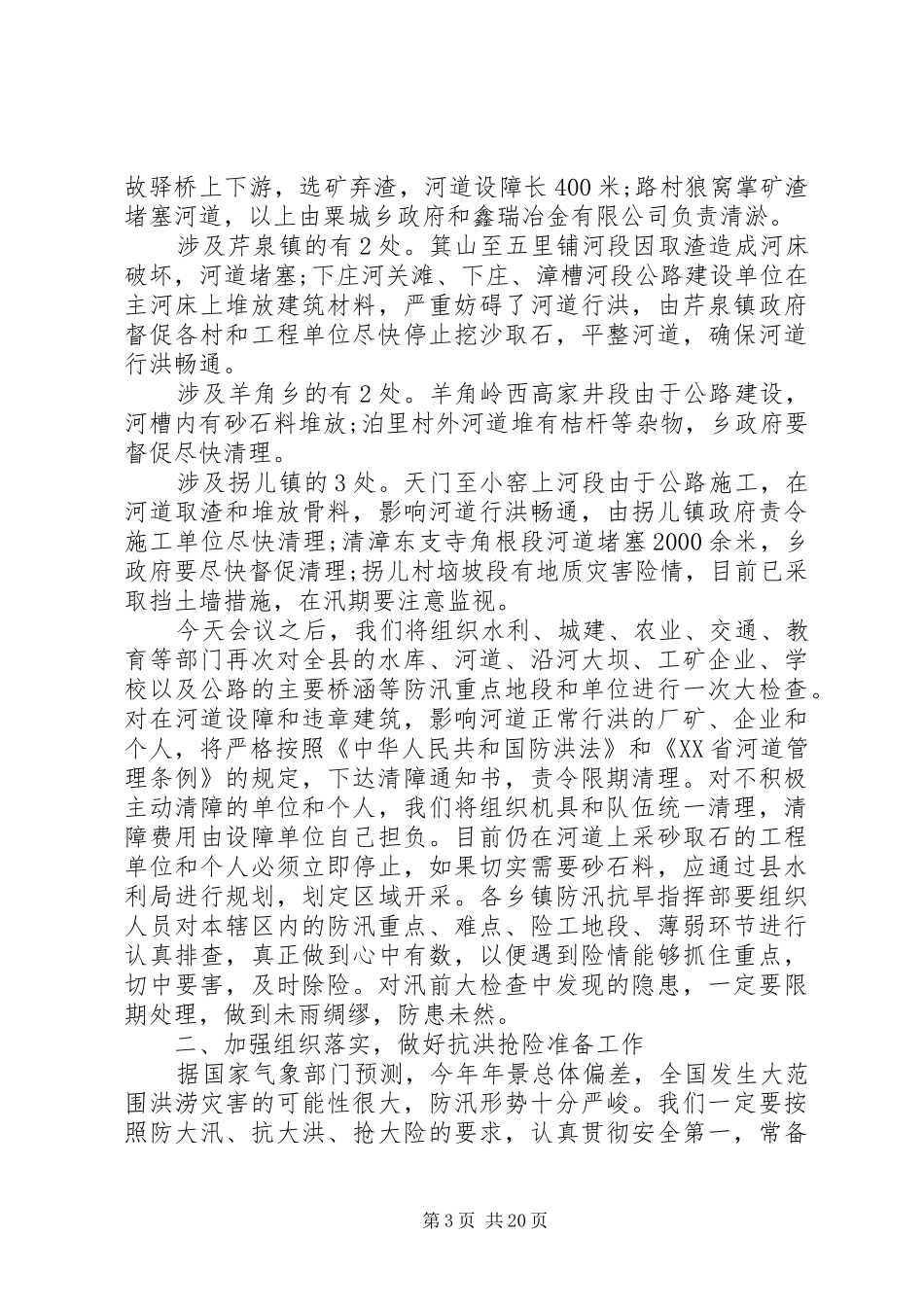 故驿桥上下游，选矿弃渣，河道设障长400米;路村狼窝掌矿渣堵塞河道，以上由粟城乡政府和鑫瑞冶金有限公司负责清淤。

涉及芹泉镇的有2处。箕山至五里铺河段因取渣造成河床破坏，河道堵塞;下庄河关滩、下庄、漳槽河段公路建设单位在主河床上堆放建筑材料，严重妨碍了河道行洪，由芹泉镇政府督促各村和工程单位尽快停止挖沙取石，平整河道，确保河道行洪畅通。

涉及羊角乡的有2处。羊角岭西高家井段由于公路建设，河槽内有砂石料堆放;泊里村外河道堆有桔杆等杂物，乡政府要督促尽快清理。

涉及拐儿镇的3处。天门至小窑上河段由于公路施工，在河道取渣和堆放骨料，影响河道行洪畅通，由拐儿镇政府责令施工单位尽快清理;清漳东支寺角根段河道堵塞2000余米，乡政府要尽快督促清理;拐儿村垴坡段有地质灾害险情，目前已采取挡土墙措施，在汛期要注意监视。

今天会议之后，我们将组织水利、城建、农业、交通、教育等部门再次对全县的水库、河道、沿河大坝、工矿企业、学校以及公路的主要桥涵等防汛重点地段和单位进行一次大检查。对在河道设障和违章建筑，影响河道正常行洪的厂矿、企业和个人，将严格按照《中华人民共和国防洪法》和《XX省河道管理条例》的规定，下达清障通知书，责令限期清理。对不积极主动清障的单位和个人，我们将组织机具和队伍统一清理，清障费用由设障单位自己担负。目前仍在河道上采砂取石的工程单位和个人必须立即停止，如果切实需要砂石料，应通过县水利局进行规划，划定区域开采。各乡镇防汛抗旱指挥部要组织人员对本辖区内的防汛重点、难点、险工地段、薄弱环节进行认真排查，真正做到心中有数，以便遇到险情能够抓住重点，切中要害，及时除险。对汛前大检查中发现的隐患，一定要限期处理，做到未雨绸缪，防患未然。

二、加强组织落实，做好抗洪抢险准备工作

据国家气象部门预测，今年年景总体偏差，全国发生大范围洪涝灾害的可能性很大，防汛形势十分严峻。我们一定要按照防大汛、抗大洪、抢大险的要求，认真贯彻安全第一，常备

第3页 共20页